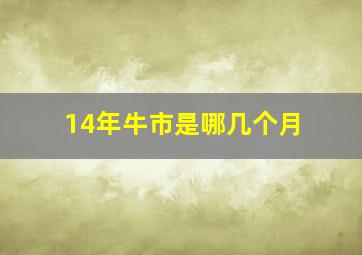 14年牛市是哪几个月